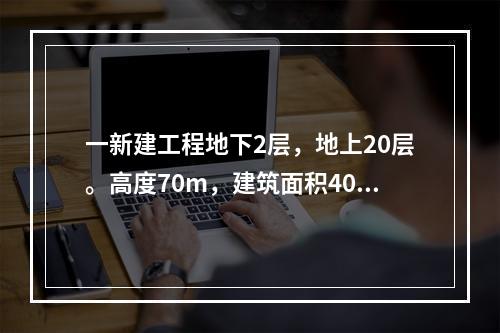 一新建工程地下2层，地上20层。高度70m，建筑面积40...